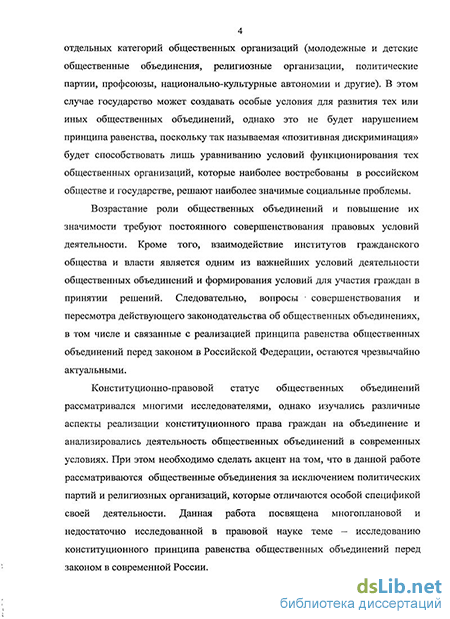 4

отдельных категорий общественных организаций (молодежные и детские общественные объединения, религиозные организации, политические партии, профсоюзы, национально-культурные автономии и другие). В этом случае государство может создавать особые условия для развития тех или иных общественных объединений, однако это не будет нарушением принципа равенства, поскольку так называемая «позитивная дискриминация» будет способствовать лишь уравниванию условий функционирования тех общественных организаций, которые наиболее востребованы в российском обществе и государстве, решают наиболее значимые социальные проблемы.

Возрастание роли общественных объединений и повышение их значимости требуют постоянного совершенствования правовых условий деятельности. Кроме того, взаимодействие институтов гражданского общества и власти является одним из важнейших условий деятельности общественных объединений и формирования условий для участия граждан в принятии решений. Следовательно, вопросы совершенствования и пересмотра действующего законодательства об общественных объединениях, в том числе и связанные с реализацией принципа равенства общественных объединений перед законом в Российской Федерации, остаются чрезвычайно актуальными.

Конституционно-правовой статус общественных объединений рассматривался многими исследователями, однако изучались различные аспекты реализации конституционного права граждан на объединение и анализировались деятельность общественных объединений в современных условиях. При этом необходимо сделать акцент на том, что в данной работе рассматриваются общественные объединения за исключением политических партий и религиозных организаций, которые отличаются особой спецификой своей деятельности. Данная работа посвящена многоплановой и недостаточно исследованной в правовой науке теме – исследованию конституционного принципа равенства общественных объединений перед законом в современной России.

dsLib.net
библиотека диссертаций